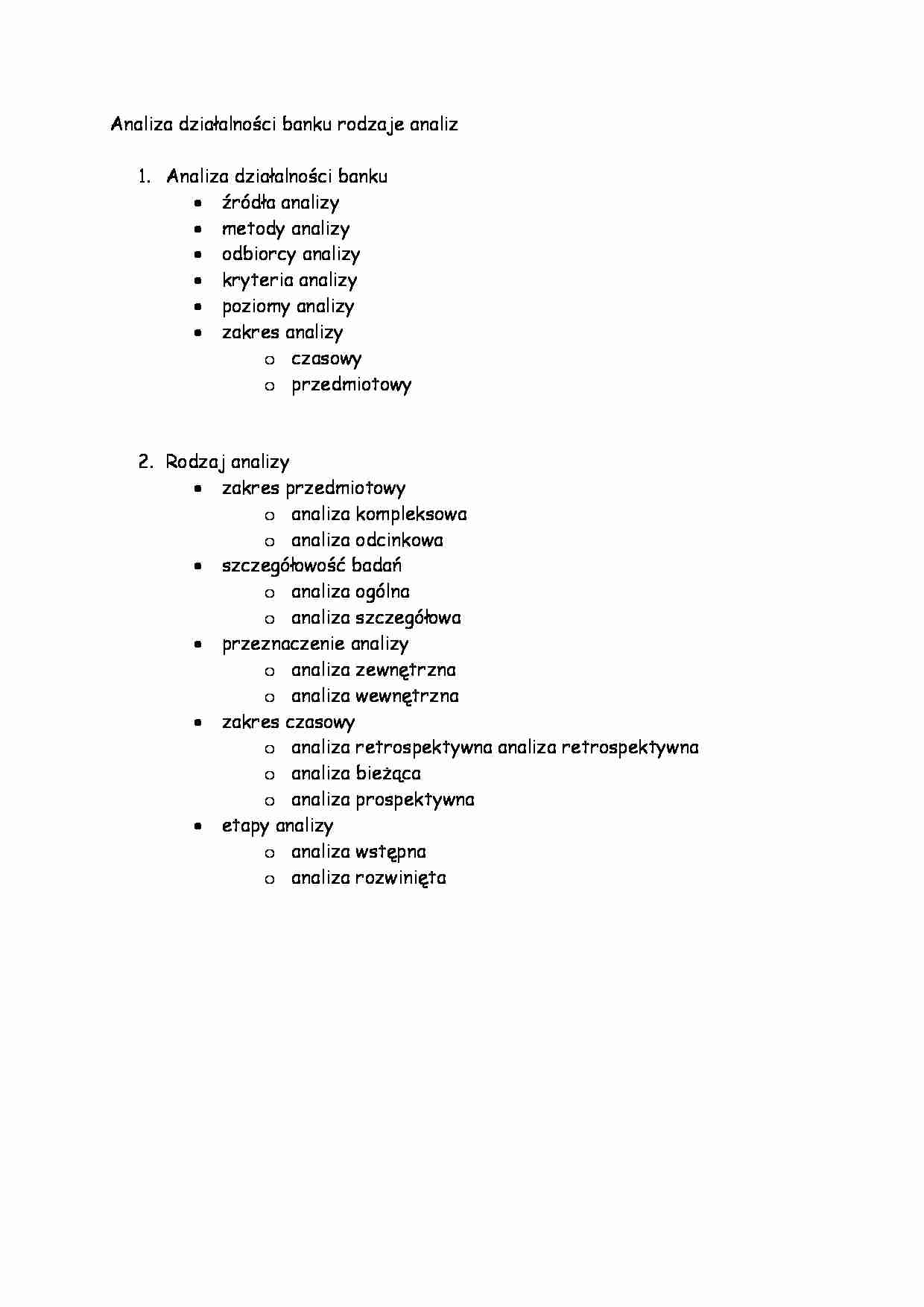 Analiza działalności banku rodzaje analiz

1. Analiza działalności banku
• źródła analizy
• metody analizy
• odbiorcy analizy
• kryteria analizy
• poziomy analizy
• zakres analizy
o czasowy
o przedmiotowy

2. Rodzaj analizy
• zakres przedmiotowy
o analiza kompleksowa
o analiza odcinkowa
• szczegółowość badań
o analiza ogólna
o analiza szczegółowa
• przeznaczenie analizy
o analiza zewnętrzna
o analiza wewnętrzna
• zakres czasowy
o analiza retrospektywna analiza retrospektywna
o analiza bieżąca
o analiza prospektywna
• etapy analizy
o analiza wstępna
o analiza rozwinięta